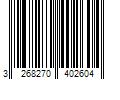 3 268270 402604